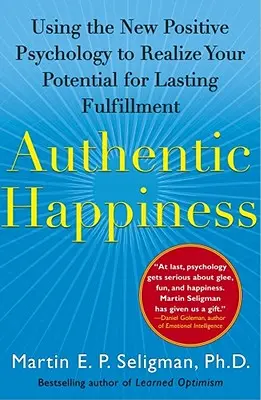 Using the New Positive Psychology to Realize Your Potential for Lasting Fulfillment

Authentic Happiness

"At last, psychology gets serious about glee, fun, and happiness. Martin Seligman has given us a gift."
—Daniel Goleman, author of Emotional Intelligence

Martin E. P. Seligman, Ph.D.

Bestselling author of Learned Optimism